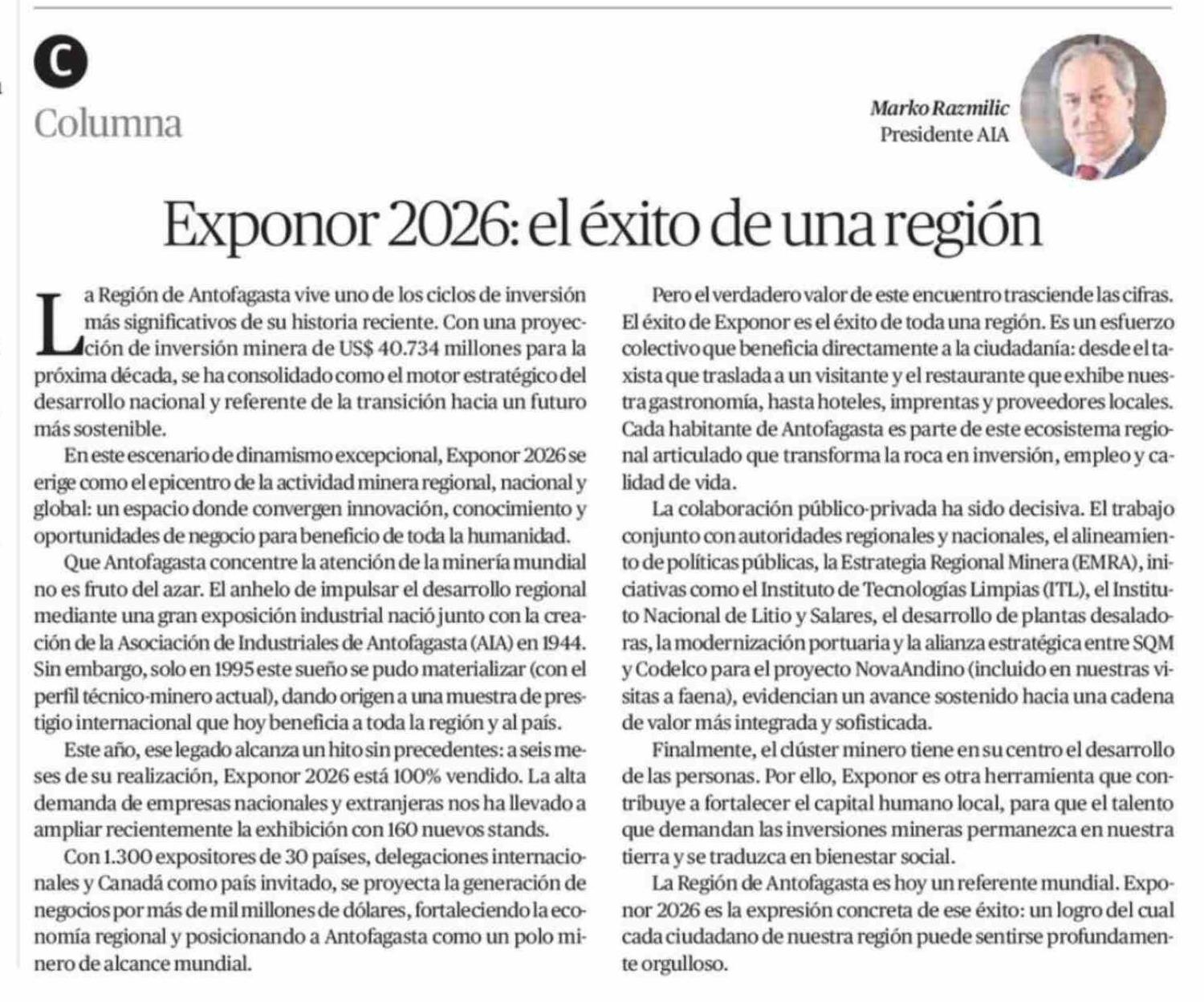 C
Columna

Marko Razmilic
Presidente AIA

Exponor 2026: el éxito de una región

La Región de Antofagasta vive uno de los ciclos de inversión más significativos de su historia reciente. Con una proyección de inversión minera de US$ 40.734 millones para la próxima década, se ha consolidado como el motor estratégico del desarrollo nacional y referente de la transición hacia un futuro más sostenible.

En este escenario de dinamismo excepcional, Exponor 2026 se erige como el epicentro de la actividad minera regional, nacional y global: un espacio donde convergen innovación, conocimiento y oportunidades de negocio para beneficio de toda la humanidad.

Que Antofagasta concentre la atención de la minería mundial no es fruto del azar. El anhelo de impulsar el desarrollo regional mediante una gran exposición industrial nació junto con la creación de la Asociación de Industriales de Antofagasta (AIA) en 1944. Sin embargo, solo en 1995 este sueño se pudo materializar (con el perfil técnico-minero actual), dando origen a una muestra de prestigio internacional que hoy beneficia a toda la región y al país.

Este año, ese legado alcanza un hito sin precedentes: a seis meses de su realización, Exponor 2026 está 100% vendido. La alta demanda de empresas nacionales y extranjeras nos ha llevado a ampliar recientemente la exhibición con 160 nuevos stands.

Con 1.300 expositores de 30 países, delegaciones internacionales y Canadá como país invitado, se proyecta la generación de negocios por más de mil millones de dólares, fortaleciendo la economía regional y posicionando a Antofagasta como un polo minero de alcance mundial.

Pero el verdadero valor de este encuentro trasciende las cifras. El éxito de Exponor es el éxito de toda una región. Es un esfuerzo colectivo que beneficia directamente a la ciudadanía: desde el taxista que traslada a un visitante y el restaurante que exhibe nuestra gastronomía, hasta hoteles, imprentas y proveedores locales. Cada habitante de Antofagasta es parte de este ecosistema regional articulado que transforma la roca en inversión, empleo y calidad de vida.

La colaboración público-privada ha sido decisiva. El trabajo conjunto con autoridades regionales y nacionales, el alineamiento de políticas públicas, la Estrategia Regional Minera (EMRA), iniciativas como el Instituto de Tecnologías Limpias (ITL), el Instituto Nacional de Litio y Salares, el desarrollo de plantas desaladoras, la modernización portuaria y la alianza estratégica entre SQM y Codelco para el proyecto NovaAndino (incluido en nuestras visitas a faena), evidencian un avance sostenido hacia una cadena de valor más integrada y sofisticada.

Finalmente, el clúster minero tiene en su centro el desarrollo de las personas. Por ello, Exponor es otra herramienta que contribuye a fortalecer el capital humano local, para que el talento que demandan las inversiones mineras permanezca en nuestra tierra y se traduzca en bienestar social.

La Región de Antofagasta es hoy un referente mundial. Exponor 2026 es la expresión concreta de ese éxito: un logro del cual cada ciudadano de nuestra región puede sentirse profundamente orgulloso.